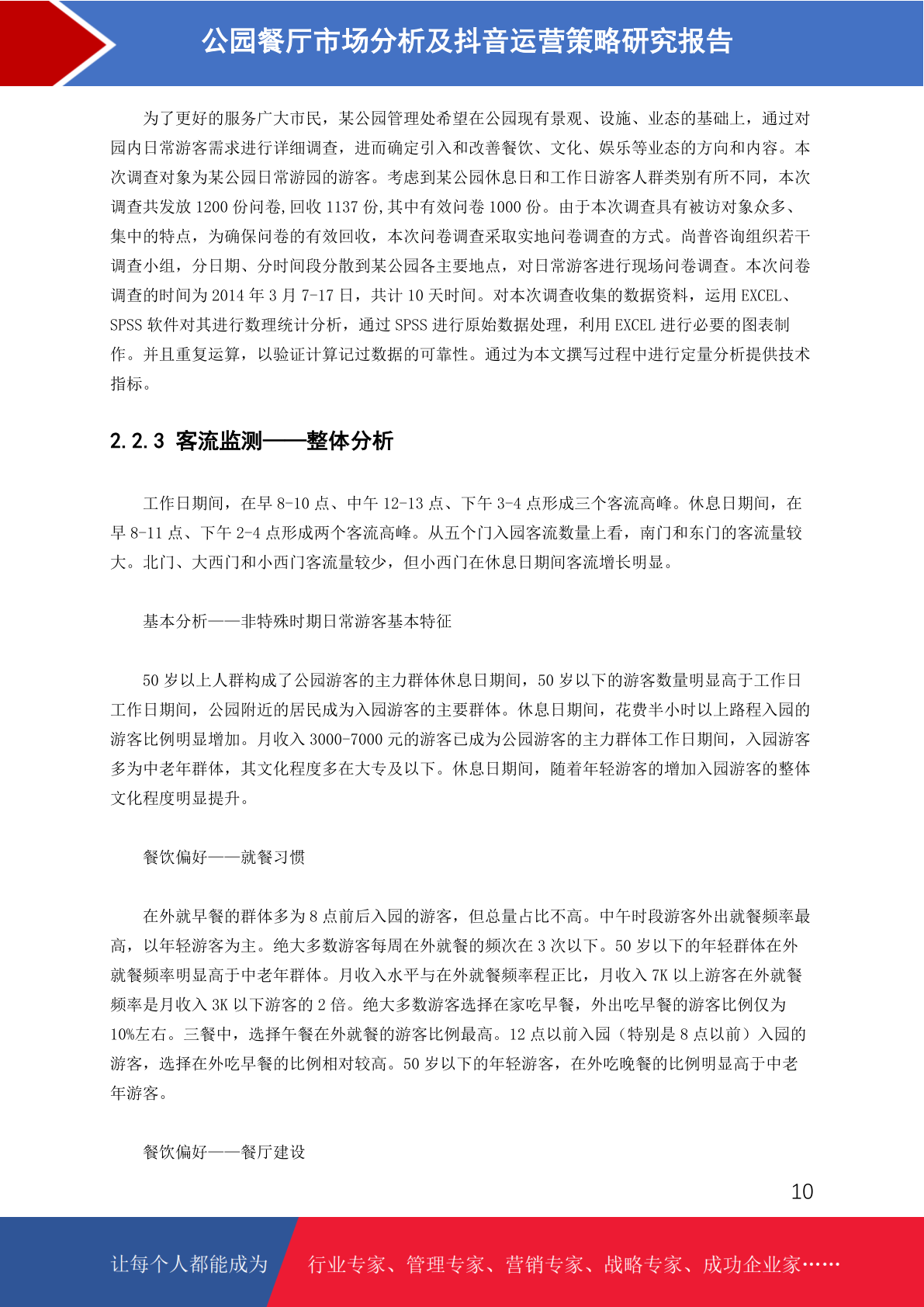 公园餐厅市场分析及抖音运营策略研究报告

为了更好的服务广大市民，某公园管理处希望在公园现有景观、设施、业态的基础上，通过对园内日常游客需求进行详细调查，进而确定引入和改善餐饮、文化、娱乐等业态的方向和内容。本次调查对象为某公园日常游园的游客。考虑到某公园休息日和工作日游客人群类别有所不同，本次调查共发放 1200 份问卷，回收 1137 份，其中有效问卷 1000 份。由于本次调查具有被访对象众多、集中的特点，为确保问卷的有效回收，本次问卷调查采取实地问卷调查的方式。尚普咨询组织若干调查小组，分日期、分时间段分散到某公园各主要地点，对日常游客进行现场问卷调查。本次问卷调查的时间为 2014 年 3 月 7-17 日，共计 10 天时间。对本次调查收集的数据资料，运用 EXCEL、SPSS 软件对其进行数理统计分析，通过 SPSS 进行原始数据处理，利用 EXCEL 进行必要的图表制作。并且重复运算，以验证计算记过数据的可靠性。通过为本文撰写过程中进行定量分析提供技术指标。

2.2.3 客流监测——整体分析

工作日期间，在早 8-10 点、中午 12-13 点、下午 3-4 点形成三个客流高峰。休息日期间，在早 8-11 点、下午 2-4 点形成两个客流高峰。从五个门入园客流数量上看，南门和东门的客流量较大。北门、大西门和小西门客流量较少，但小西门在休息日期间客流增长明显。

基本分析——非特殊时期日常游客基本特征

50 岁以上人群构成了公园游客的主力群体休息日期间，50 岁以下的游客数量明显高于工作日工作日期间，公园附近的居民成为入园游客的主要群体。休息日期间，花费半小时以上路程入园的游客比例明显增加。月收入 3000-7000 元的游客已成为公园游客的主力群体工作日期间，入园游客多为中老年群体，其文化程度多在大专及以下。休息日期间，随着年轻游客的增加入园游客的整体文化程度明显提升。

餐饮偏好——就餐习惯

在外就早餐的群体多为 8 点前后入园的游客，但总量占比不高。中午时段游客外出就餐频率最高，以年轻游客为主。绝大多数游客每周在外就餐的频次在 3 次以下。50 岁以下的年轻群体在外就餐频率明显高于中老年群体。月收入水平与在外就餐频率程正比，月收入 7K 以上游客在外就餐频率是月收入 3K 以下游客的 2 倍。绝大多数游客选择在家吃早餐，外出吃早餐的游客比例仅为 10%左右。三餐中，选择午餐在外就餐的游客比例最高。12 点以前入园（特别是 8 点以前）入园的游客，选择在外吃早餐的比例相对较高。50 岁以下的年轻游客，在外吃晚餐的比例明显高于中老年游客。

餐饮偏好——餐厅建设

10

让每个人都能成为 行业专家、管理专家、营销专家、战略专家、成功企业家……